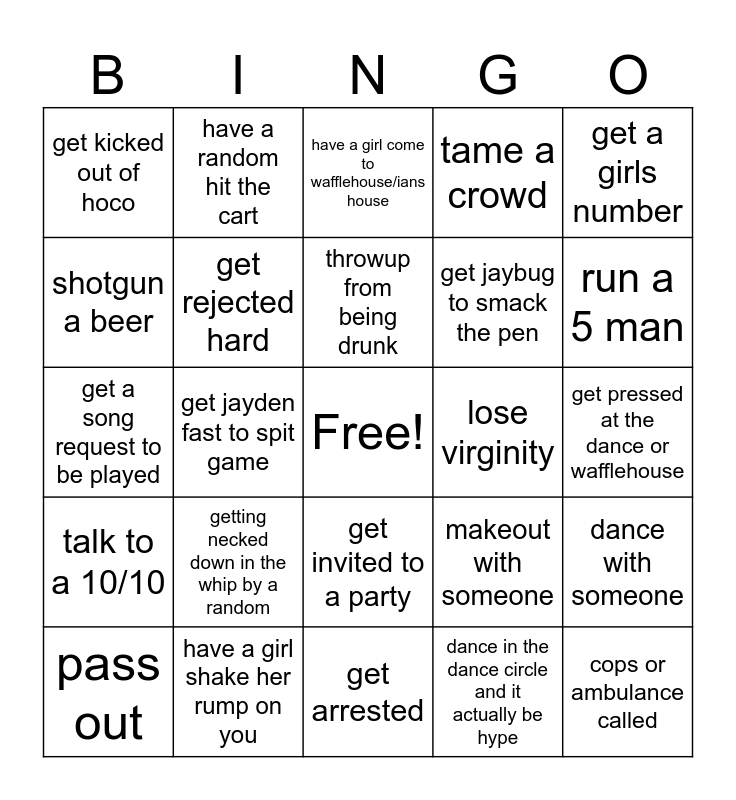 | B | I | N | G | O |
|---|---|---|---|---|
| get kicked out of hoco | have a random hit the cart | have a girl come to wafflehouse/ians house | tame a crowd | get a girls number |
| shotgun a beer | get rejected hard | throwup from being drunk | get jaybug to smack the pen | run a 5 man |
| get a song request to be played | get jayden fast to spit game | Free! | lose virginity | get pressed at the dance or wafflehouse |
| talk to a 10/10 | getting necked down in the whip by a random | get invited to a party | makeout with someone | dance with someone |
| pass out | have a girl shake her rump on you | get arrested | dance in the dance circle and it actually be hype | cops or ambulance called |